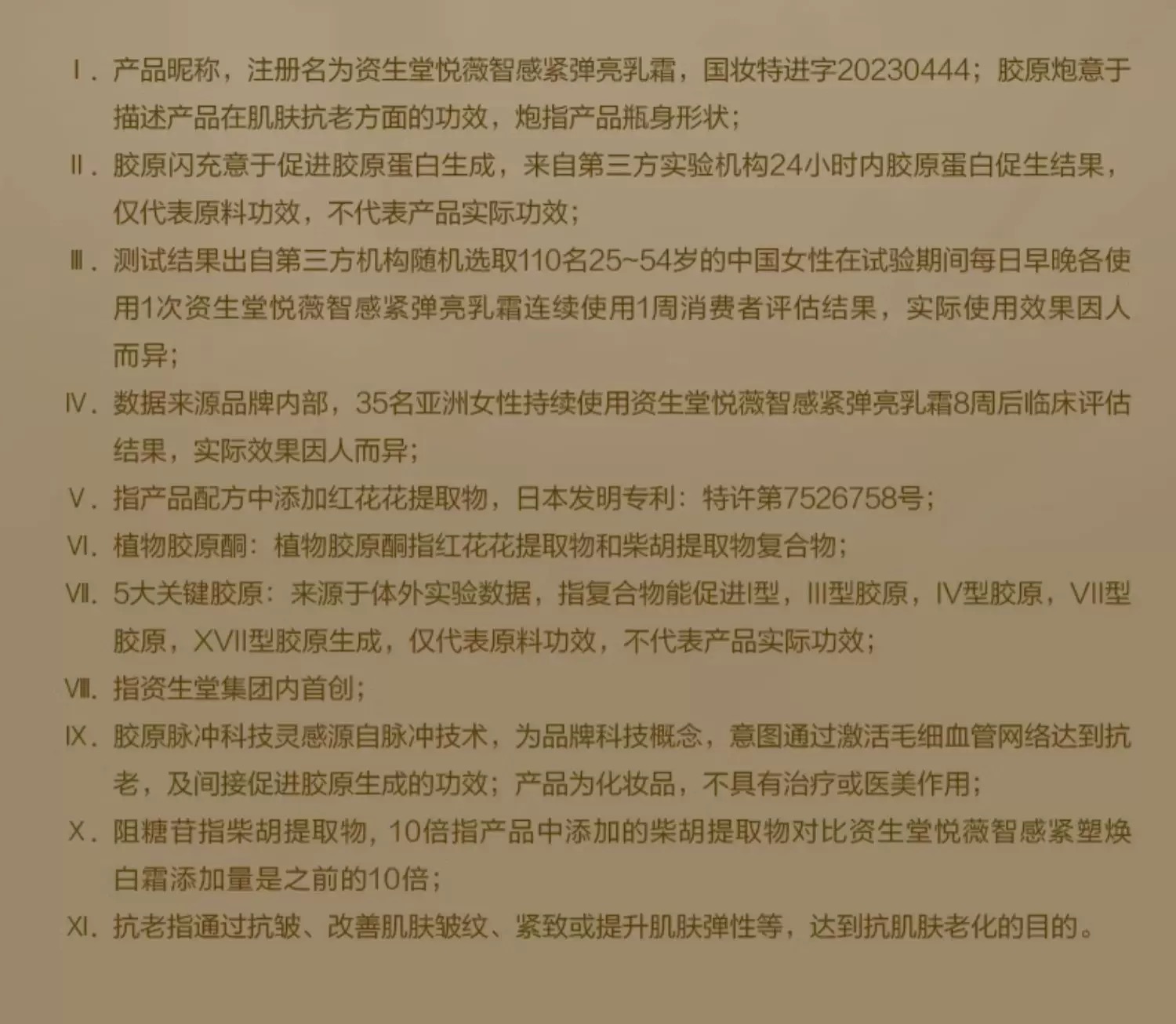 Ⅰ. 产品昵称，注册名为资生堂悦薇智感紧弹亮乳霜，国妆特进字20230444；胶原炮意于描述产品在肌肤抗老方面的功效，炮指产品瓶身形状；

Ⅱ. 胶原闪充意于促进胶原蛋白生成，来自第三方实验机构24小时内胶原蛋白促生结果，仅代表原料功效，不代表产品实际功效；

Ⅲ. 测试结果出自第三方机构随机选取110名25~54岁的中国女性在试验期间每日早晚各使用1次资生堂悦薇智感紧弹亮乳霜连续使用1周消费者评估结果，实际使用效果因人而异；

Ⅳ. 数据来源品牌内部，35名亚洲女性持续使用资生堂悦薇智感紧弹亮乳霜8周后临床评估结果，实际效果因人而异；

Ⅴ. 指产品配方中添加红花花提取物，日本发明专利：特许第7526758号；

Ⅵ. 植物胶原酮：植物胶原酮指红花花提取物和柴胡提取物复合物；

Ⅶ. 5大关键胶原：来源于体外实验数据，指复合物能促进I型，III型胶原，IV型胶原，VII型胶原，XVII型胶原生成，仅代表原料功效，不代表产品实际功效；

Ⅷ. 指资生堂集团内首创；

Ⅸ. 胶原脉冲科技灵感源自脉冲技术，为品牌科技概念，意图通过激活毛细血管网络达到抗老，及间接促进胶原生成的功效；产品为化妆品，不具有治疗或医美作用；

Ⅹ. 阻糖苷指柴胡提取物，10倍指产品中添加的柴胡提取物对比资生堂悦薇智感紧塑焕白霜添加量是之前的10倍；

Ⅺ. 抗老指通过抗皱、改善肌肤皱纹、紧致或提升肌肤弹性等，达到抗肌肤老化的目的。